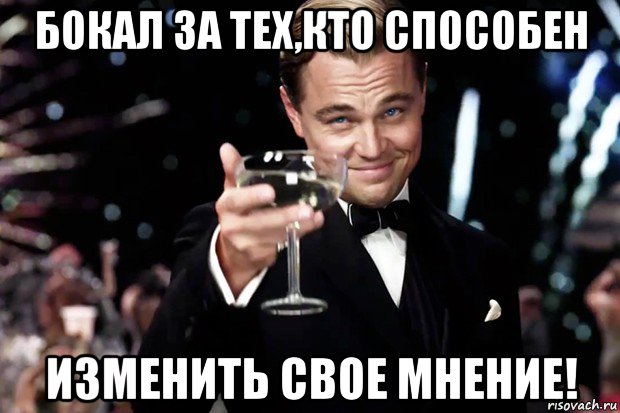 БОКАЛ ЗА ТЕХ,КТО СПОСОБЕН

ИЗМЕНИТЬ СВОЕ МНЕНИЕ!

risovach.ru